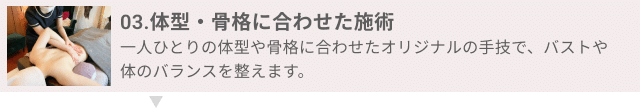 03.体型・骨格に合わせた施術

一人ひとりの体型や骨格に合わせたオリジナルの手技で、バストや体のバランスを整えます。